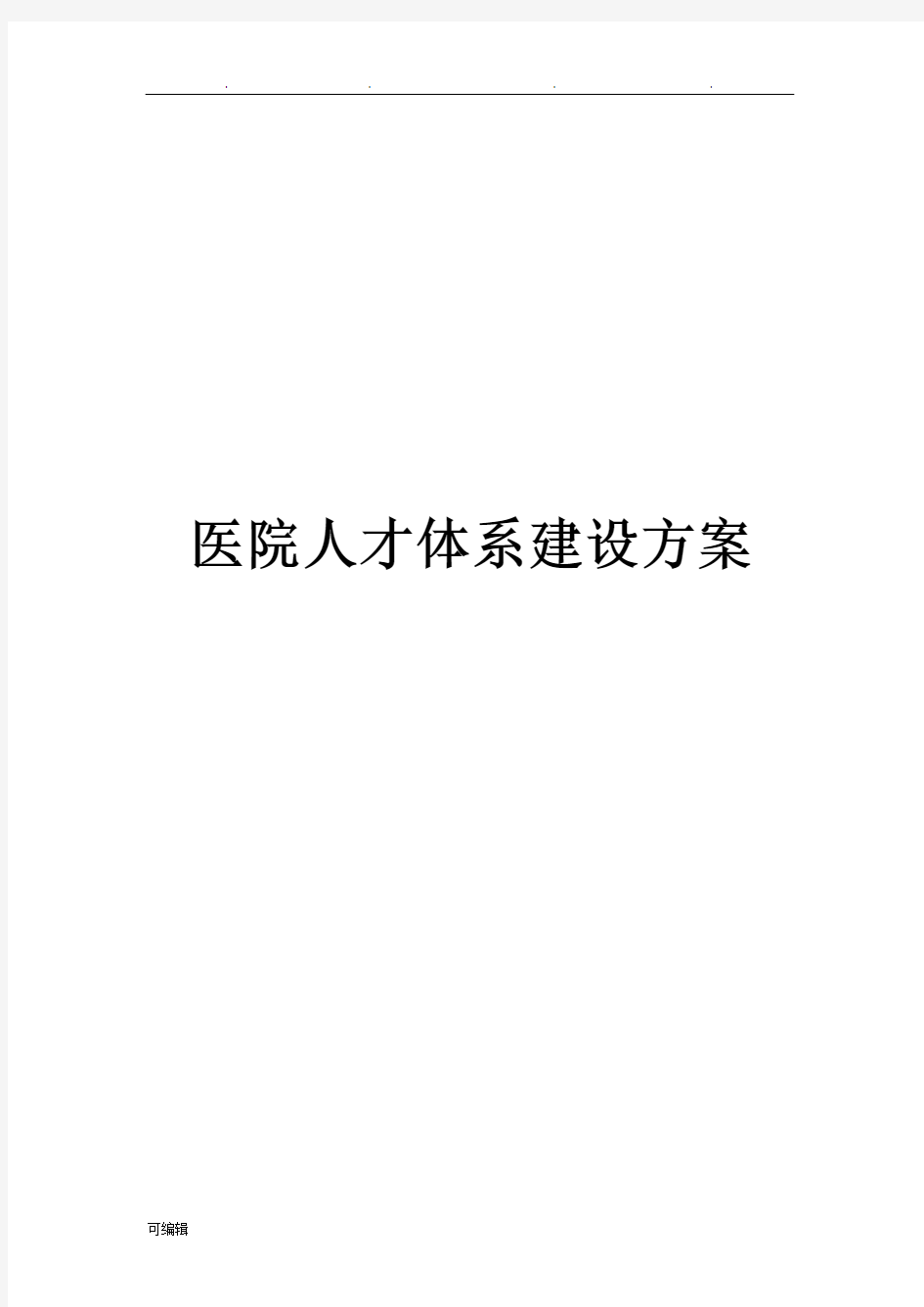 . . . .

医院人才体系建设方案

可编辑